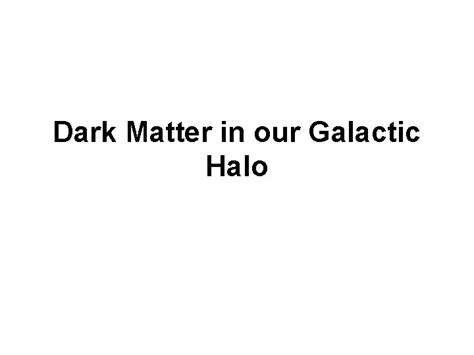 Dark Matter in our Galactic Halo